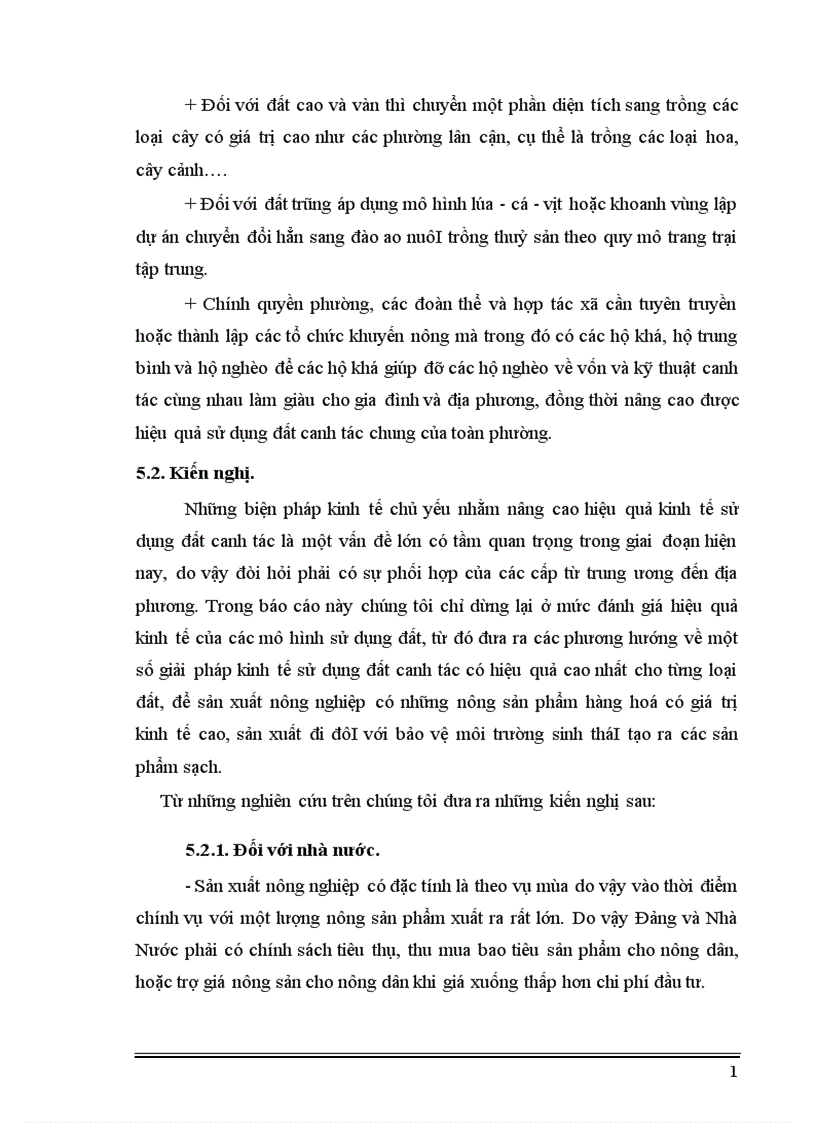 + Đối với đất cao và vàn thì chuyển một phần diện tích sang trồng các loại cây có giá trị cao như các phường lân cận, cụ thể là trồng các loại hoa, cây cảnh….

+ Đối với đất trũng áp dụng mô hình lúa - cá - vịt hoặc khoanh vùng lập dự án chuyển đổi hẳn sang đào ao nuôI trồng thuỷ sản theo quy mô trang trại tập trung.

+ Chính quyền phường, các đoàn thể và hợp tác xã cần tuyên truyền hoặc thành lập các tổ chức khuyến nông mà trong đó có các hộ khá, hộ trung bình và hộ nghèo để các hộ khá giúp đỡ các hộ nghèo về vốn và kỹ thuật canh tác cùng nhau làm giàu cho gia đình và địa phương, đồng thời nâng cao được hiệu quả sử dụng đất canh tác chung của toàn phường.

5.2. Kiến nghị.

Những biện pháp kinh tế chủ yếu nhằm nâng cao hiệu quả kinh tế sử dụng đất canh tác là một vấn đề lớn có tầm quan trọng trong giai đoạn hiện nay, do vậy đòi hỏi phải có sự phối hợp của các cấp từ trung ương đến địa phương. Trong báo cáo này chúng tôi chỉ dừng lại ở mức đánh giá hiệu quả kinh tế của các mô hình sử dụng đất, từ đó đưa ra các phương hướng về một số giải pháp kinh tế sử dụng đất canh tác có hiệu quả cao nhất cho từng loại đất, để sản xuất nông nghiệp có những nông sản phẩm hàng hoá có giá trị kinh tế cao, sản xuất đi đôI với bảo vệ môi trường sinh tháI tạo ra các sản phẩm sạch.

Từ những nghiên cứu trên chúng tôi đưa ra những kiến nghị sau:

5.2.1. Đối với nhà nước.

- Sản xuất nông nghiệp có đặc tính là theo vụ mùa do vậy vào thời điểm chính vụ với một lượng nông sản phẩm xuất ra rất lớn. Do vậy Đảng và Nhà Nước phải có chính sách tiêu thụ, thu mua bao tiêu sản phẩm cho nông dân, hoặc trợ giá nông sản cho nông dân khi giá xuống thấp hơn chi phí đầu tư.

1